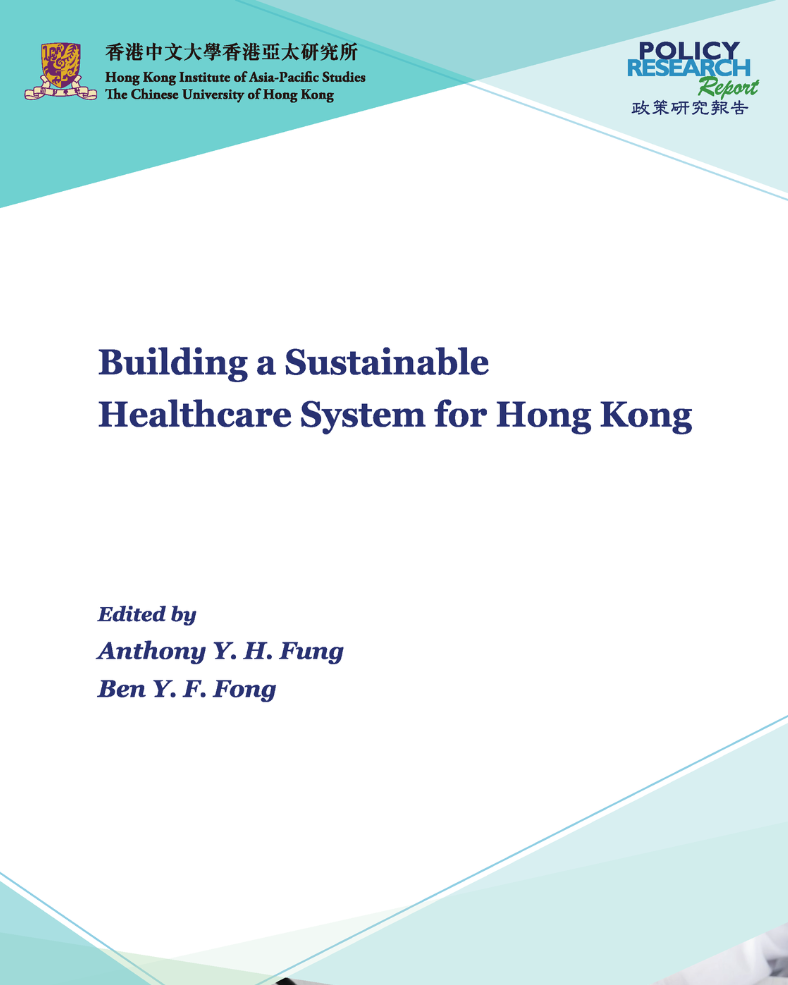 香港中文大學香港亞太研究所
Hong Kong Institute of Asia-Pacific Studies
The Chinese University of Hong Kong

POLICY
RESEARCH
Report
政策研究報告

Building a Sustainable Healthcare System for Hong Kong

Edited by
Anthony Y. H. Fung
Ben Y. F. Fong